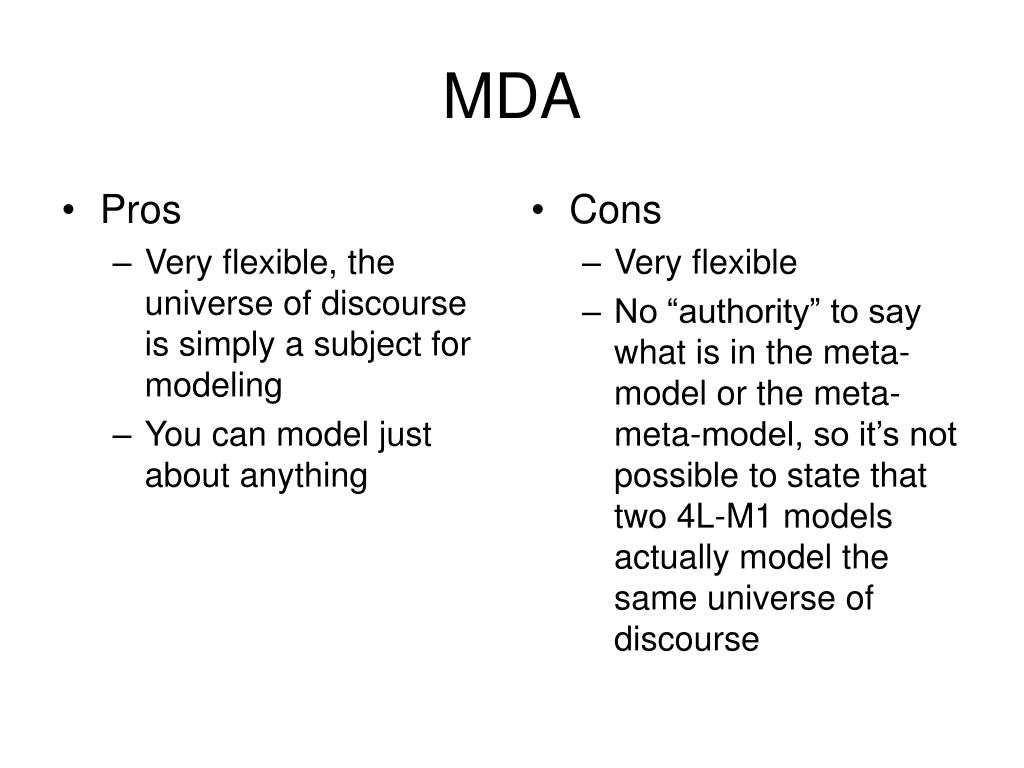 MDA

• Pros
– Very flexible, the universe of discourse is simply a subject for modeling
– You can model just about anything

• Cons
– Very flexible
– No “authority” to say what is in the meta-model or the meta-meta-model, so it’s not possible to state that two 4L-M1 models actually model the same universe of discourse